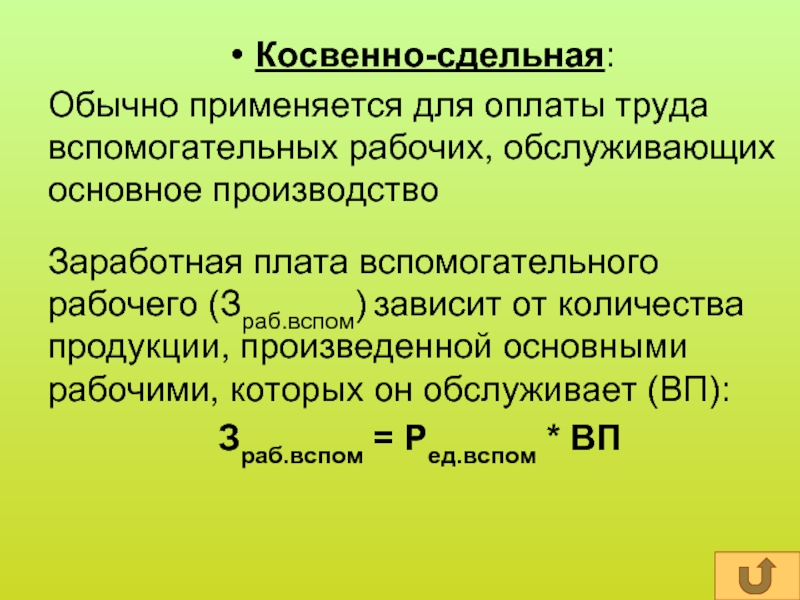 • Косвенно-сдельная:

Обычно применяется для оплаты труда вспомогательных рабочих, обслуживающих основное производство

Заработная плата вспомогательного рабочего ($З_{раб.вспом}$) зависит от количества продукции, произведенной основными рабочими, которых он обслуживает (ВП):

$З_{раб.вспом} = Р_{ед.вспом} * ВП$